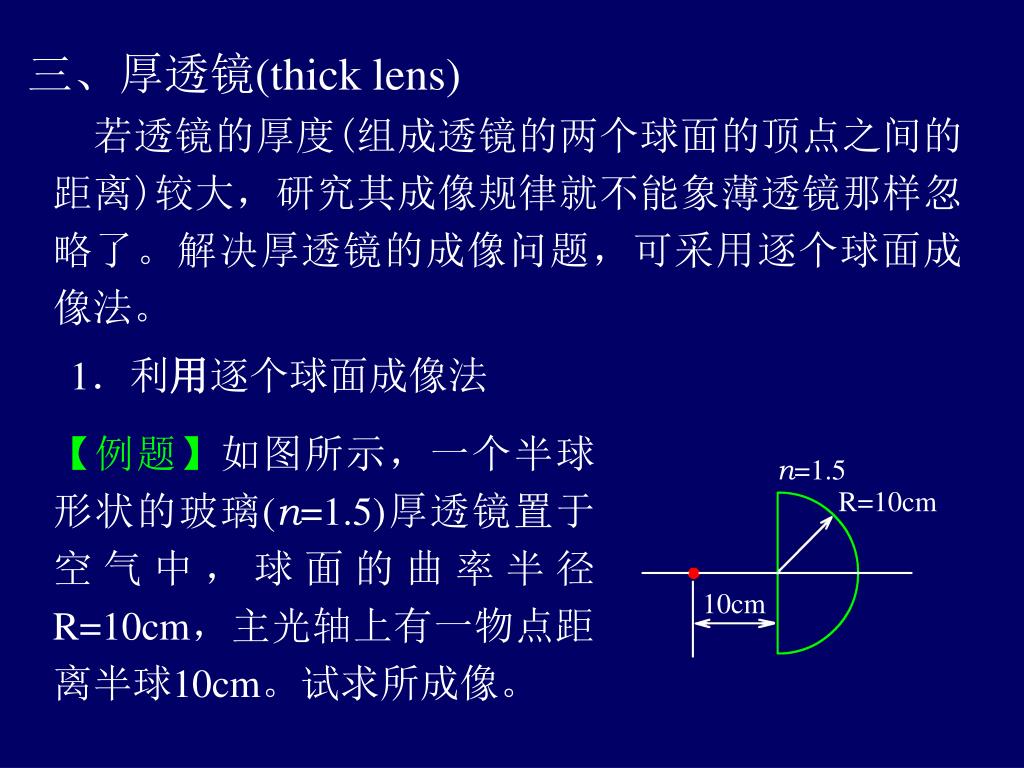 三、厚透镜(thick lens)

若透镜的厚度(组成透镜的两个球面的顶点之间的距离)较大，研究其成像规律就不能象薄透镜那样忽略了。解决厚透镜的成像问题，可采用逐个球面成像法。

1．利用逐个球面成像法

【例题】如图所示，一个半球形状的玻璃($n$=1.5)厚透镜置于空气中，球面的曲率半径R=10cm，主光轴上有一物点距离半球10cm。试求所成像。

$n$=1.5
R=10cm
10cm